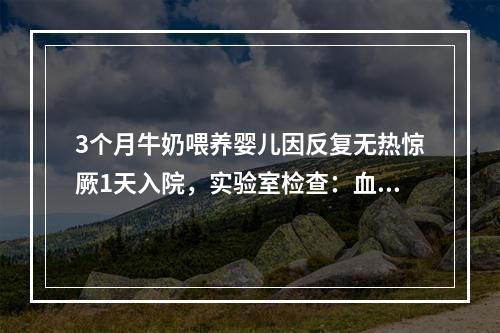 3个月牛奶喂养婴儿因反复无热惊厥1天入院，实验室检查：血...